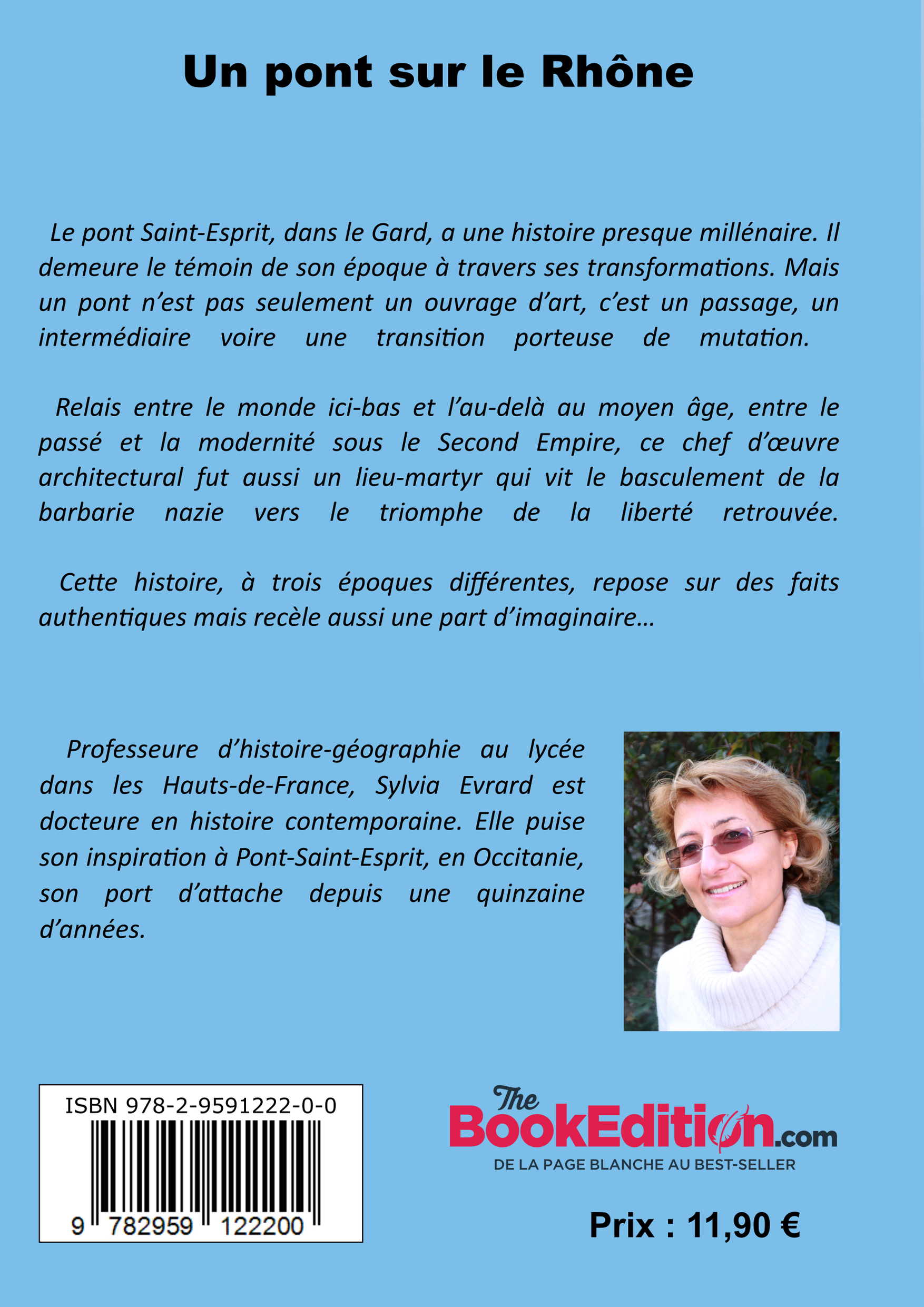 Un pont sur le Rhône

Le pont Saint-Esprit, dans le Gard, a une histoire presque millénaire. Il demeure le témoin de son époque à travers ses transformations. Mais un pont n'est pas seulement un ouvrage d'art, c'est un passage, un intermédiaire voire une transition porteuse de mutation.

Relais entre le monde ici-bas et l'au-delà au moyen âge, entre le passé et la modernité sous le Second Empire, ce chef d'œuvre architectural fut aussi un lieu-martyr qui vit le basculement de la barbarie nazie vers le triomphe de la liberté retrouvée.

Cette histoire, à trois époques différentes, repose sur des faits authentiques mais recèle aussi une part d'imaginaire...

Professeure d'histoire-géographie au lycée dans les Hauts-de-France, Sylvia Evrard est docteure en histoire contemporaine. Elle puise son inspiration à Pont-Saint-Esprit, en Occitanie, son port d'attache depuis une quinzaine d'années.

ISBN 978-2-9591222-0-0

9 782959 122200

The BookEdition.com
DE LA PAGE BLANCHE AU BEST-SELLER

Prix : 11,90 €